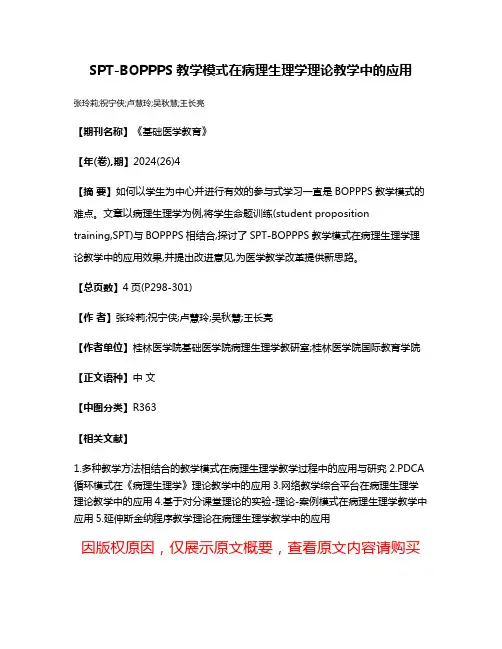 SPT-BOPPPS 教学模式在病理生理学理论教学中的应用

张玲莉;祝宁侠;卢慧玲;吴秋慧;王长亮

【期刊名称】《基础医学教育》

【年(卷),期】2024(26)4

【摘 要】如何以学生为中心并进行有效的参与式学习一直是 BOPPPS 教学模式的难点。文章以病理生理学为例,将学生命题训练(student proposition training,SPT)与 BOPPPS 相结合,探讨了 SPT-BOPPPS 教学模式在病理生理学理论教学中的应用效果,并提出改进意见,为医学教学改革提供新思路。

【总页数】4 页(P298-301)

【作 者】张玲莉;祝宁侠;卢慧玲;吴秋慧;王长亮

【作者单位】桂林医学院基础医学院病理生理学教研室;桂林医学院国际教育学院

【正文语种】中 文

【中图分类】R363

【相关文献】

1.多种教学方法相结合的教学模式在病理生理学教学过程中的应用与研究 2.PDCA 循环模式在《病理生理学》理论教学中的应用 3.网络教学综合平台在病理生理学理论教学中的应用 4.基于对分课堂理论的实验-理论-案例模式在病理生理学教学中应用 5.延伸斯金纳程序教学理论在病理生理学教学中的应用

因版权原因,仅展示原文概要,查看原文内容请购买